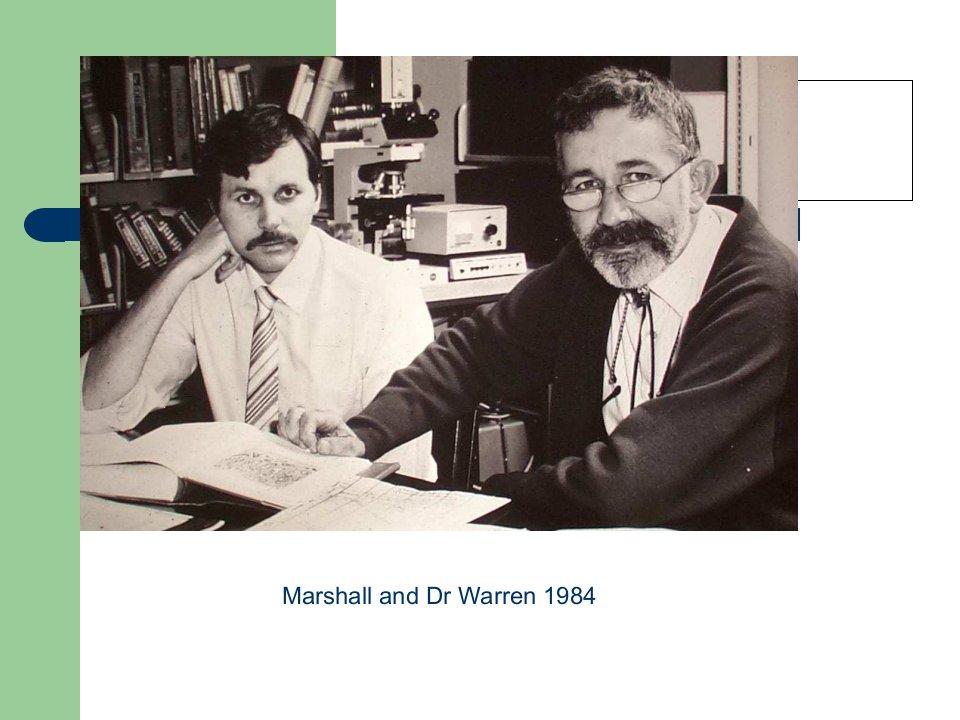 Marshall and Dr Warren 1984